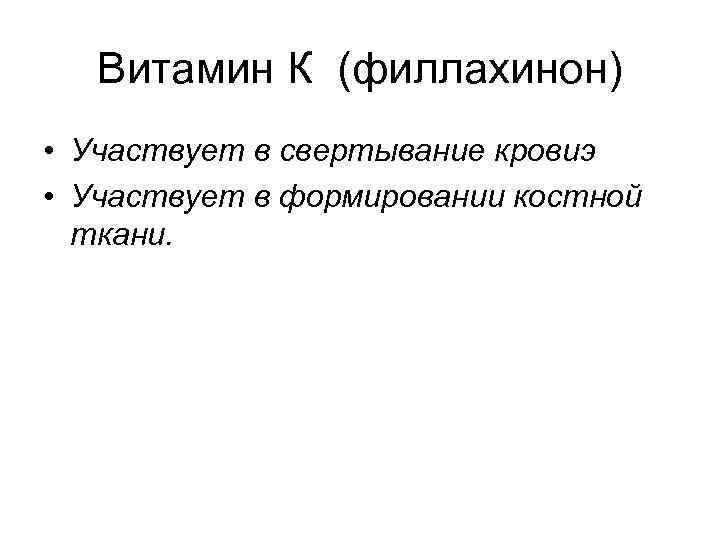 Витамин К (филлахинон)

• Участвует в свертывание кровиэ
• Участвует в формировании костной ткани.